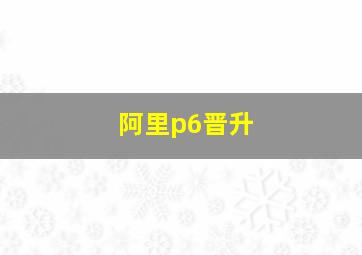 阿里p6晋升